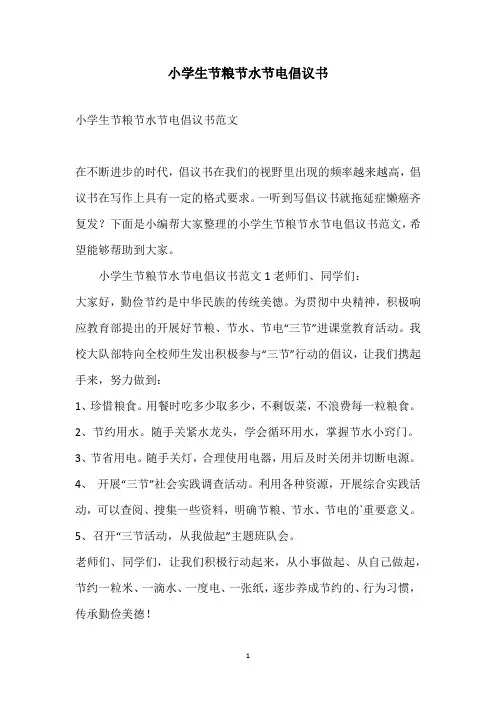 小学生节粮节水节电倡议书

小学生节粮节水节电倡议书范文

在不断进步的时代，倡议书在我们的视野里出现的频率越来越高，倡议书在写作上具有一定的格式要求。一听到写倡议书就拖延症懒癌齐复发？下面是小编帮大家整理的小学生节粮节水节电倡议书范文，希望能够帮助到大家。

小学生节粮节水节电倡议书范文 1 老师们、同学们：

大家好，勤俭节约是中华民族的传统美德。为贯彻中央精神，积极响应教育部提出的开展好节粮、节水、节电“三节”进课堂教育活动。我校大队部特向全校师生发出积极参与“三节”行动的倡议，让我们携起手来，努力做到：

1、珍惜粮食。用餐时吃多少取多少，不剩饭菜，不浪费每一粒粮食。

2、节约用水。随手关紧水龙头，学会循环用水，掌握节水小窍门。

3、节省用电。随手关灯，合理使用电器，用后及时关闭并切断电源。

4、 开展“三节”社会实践调查活动。利用各种资源，开展综合实践活动，可以查阅、搜集一些资料，明确节粮、节水、节电的`重要意义。

5、召开“三节活动，从我做起”主题班队会。

老师们、同学们，让我们积极行动起来，从小事做起、从自己做起，节约一粒米、一滴水、一度电、一张纸，逐步养成节约的、行为习惯，传承勤俭美德！

1